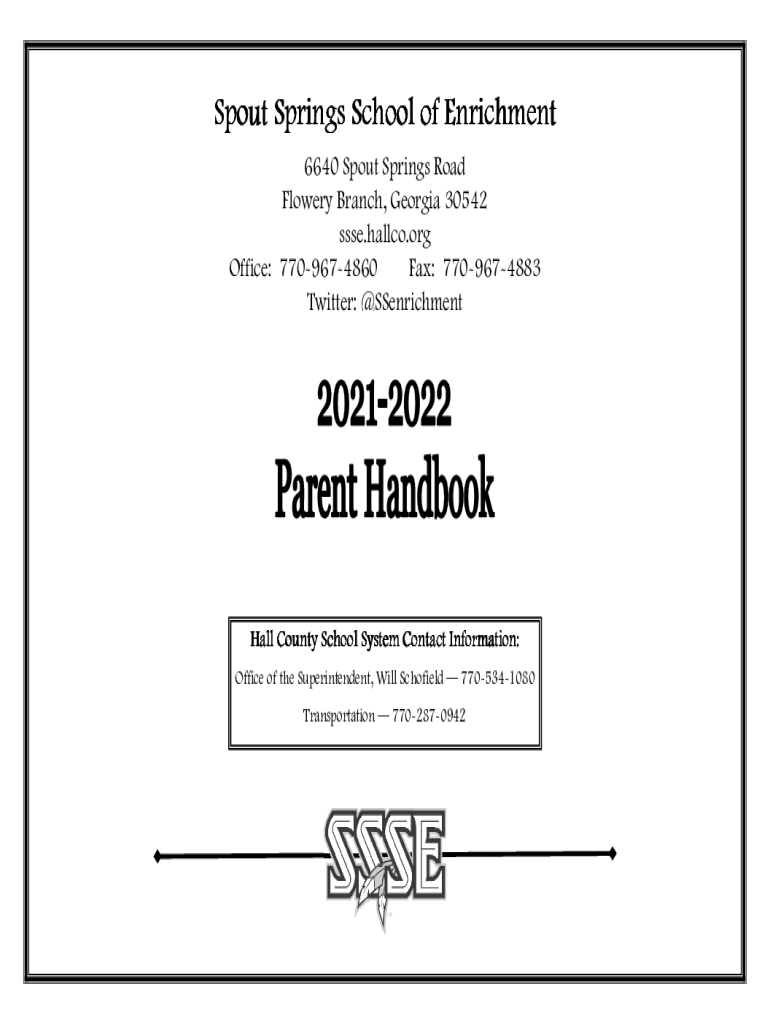 Spout Springs School of Enrichment

6640 Spout Springs Road
Flowery Branch, Georgia 30542
ssse.hallco.org
Office: 770-967-4860 Fax: 770-967-4883
Twitter: @SSenrichment

2021-2022
Parent Handbook

Hall County School System Contact Information:

Office of the Superintendent, Will Schofield — 770-534-1080

Transportation — 770-287-0942

SSSE